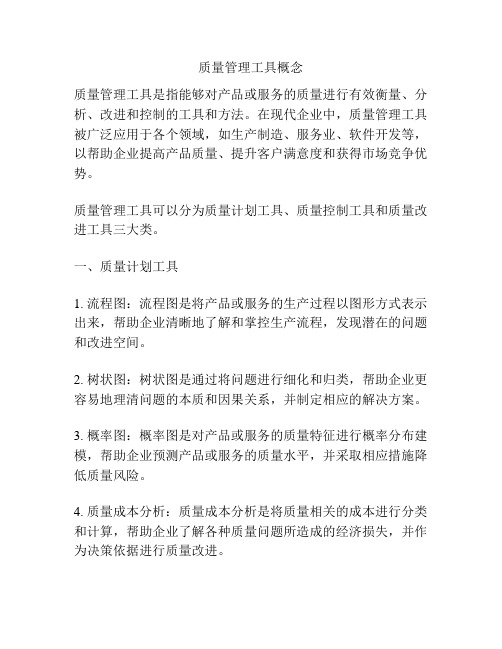 质量管理工具概念

质量管理工具是指能够对产品或服务的质量进行有效衡量、分析、改进和控制的工具和方法。在现代企业中，质量管理工具被广泛应用于各个领域，如生产制造、服务业、软件开发等，以帮助企业提高产品质量、提升客户满意度和获得市场竞争优势。

质量管理工具可以分为质量计划工具、质量控制工具和质量改进工具三大类。

一、质量计划工具

1. 流程图：流程图是将产品或服务的生产过程以图形方式表示出来，帮助企业清晰地了解和掌控生产流程，发现潜在的问题和改进空间。

2. 树状图：树状图是通过将问题进行细化和归类，帮助企业更容易地理清问题的本质和因果关系，并制定相应的解决方案。

3. 概率图：概率图是对产品或服务的质量特征进行概率分布建模，帮助企业预测产品或服务的质量水平，并采取相应措施降低质量风险。

4. 质量成本分析：质量成本分析是将质量相关的成本进行分类和计算，帮助企业了解各种质量问题所造成的经济损失，并作为决策依据进行质量改进。